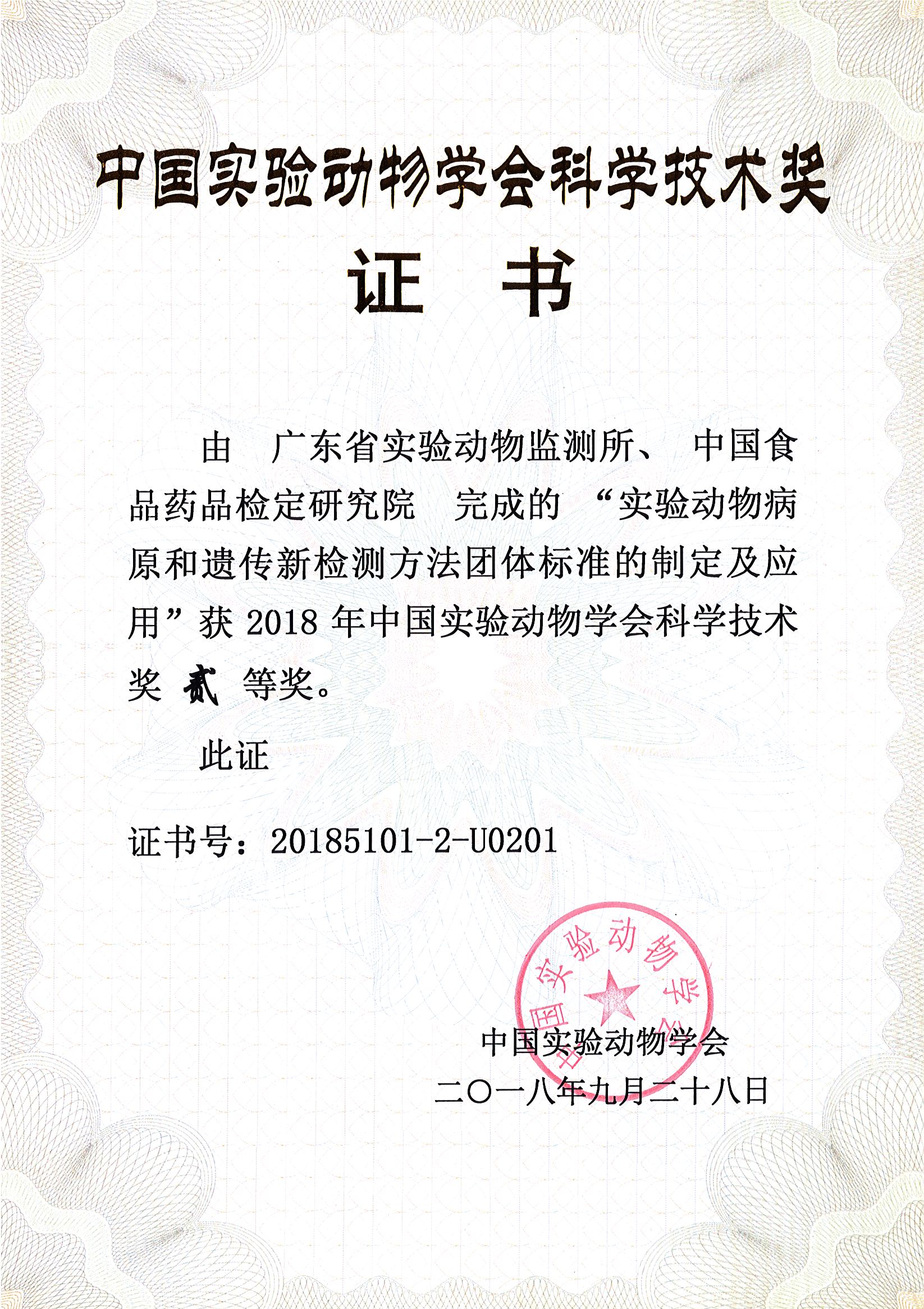 中国实验动物学会科学技术奖

证 书

由 广东省实验动物监测所、 中国食品药品检定研究院 完成的 “实验动物病原和遗传新检测方法团体标准的制定及应用”获 2018 年中国实验动物学会科学技术奖 贰 等奖。

此证

证书号：20185101-2-U0201

中国实验动物学会

中国实验动物学会
二〇一八年九月二十八日